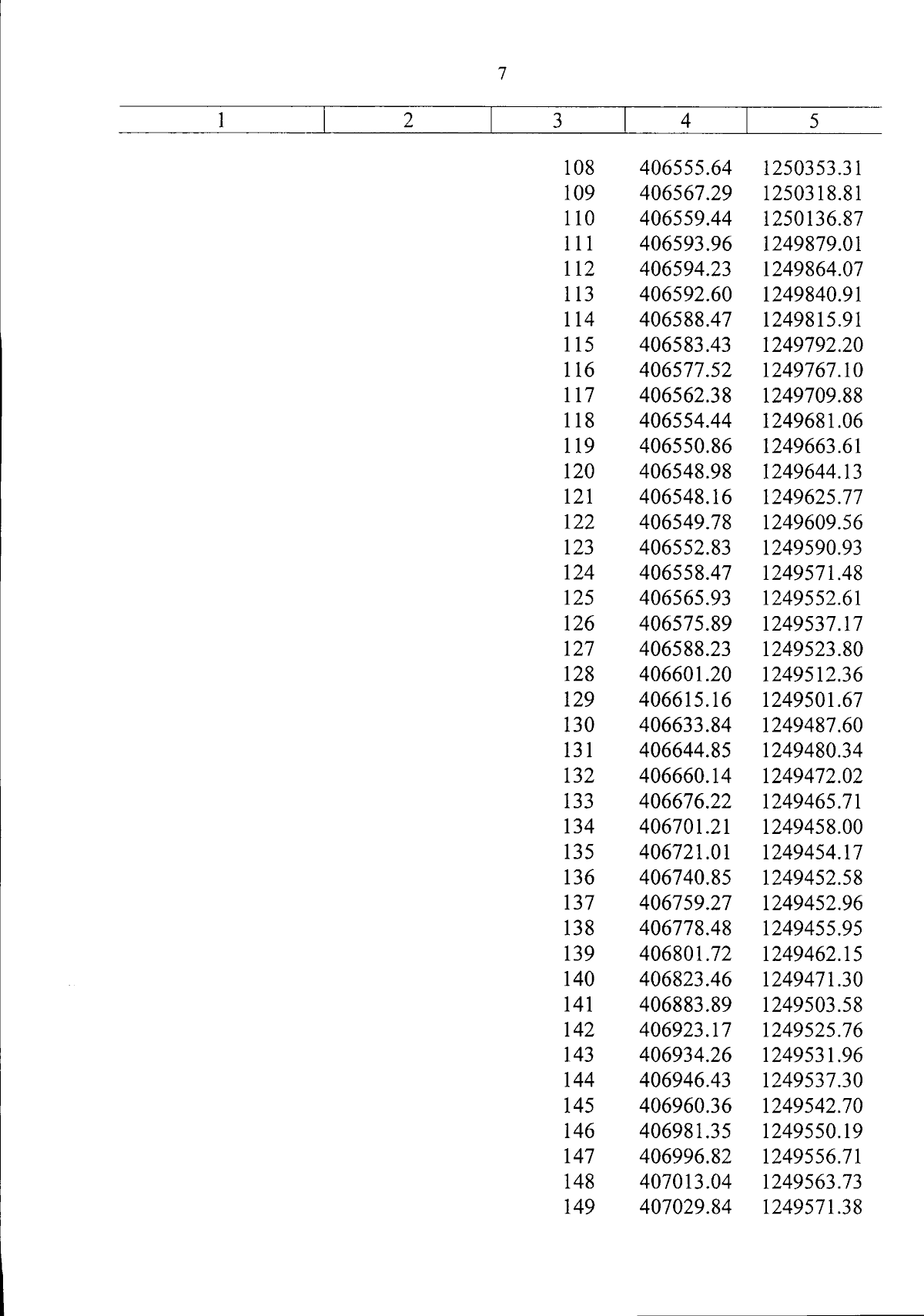 7

| 1 | 2 | 3 | 4 | 5 |
|---|---|---|---|---|
| | | 108 | 406555.64 | 1250353.31 |
| | | 109 | 406567.29 | 1250318.81 |
| | | 110 | 406559.44 | 1250136.87 |
| | | 111 | 406593.96 | 1249879.01 |
| | | 112 | 406594.23 | 1249864.07 |
| | | 113 | 406592.60 | 1249840.91 |
| | | 114 | 406588.47 | 1249815.91 |
| | | 115 | 406583.43 | 1249792.20 |
| | | 116 | 406577.52 | 1249767.10 |
| | | 117 | 406562.38 | 1249709.88 |
| | | 118 | 406554.44 | 1249681.06 |
| | | 119 | 406550.86 | 1249663.61 |
| | | 120 | 406548.98 | 1249644.13 |
| | | 121 | 406548.16 | 1249625.77 |
| | | 122 | 406549.78 | 1249609.56 |
| | | 123 | 406552.83 | 1249590.93 |
| | | 124 | 406558.47 | 1249571.48 |
| | | 125 | 406565.93 | 1249552.61 |
| | | 126 | 406575.89 | 1249537.17 |
| | | 127 | 406588.23 | 1249523.80 |
| | | 128 | 406601.20 | 1249512.36 |
| | | 129 | 406615.16 | 1249501.67 |
| | | 130 | 406633.84 | 1249487.60 |
| | | 131 | 406644.85 | 1249480.34 |
| | | 132 | 406660.14 | 1249472.02 |
| | | 133 | 406676.22 | 1249465.71 |
| | | 134 | 406701.21 | 1249458.00 |
| | | 135 | 406721.01 | 1249454.17 |
| | | 136 | 406740.85 | 1249452.58 |
| | | 137 | 406759.27 | 1249452.96 |
| | | 138 | 406778.48 | 1249455.95 |
| | | 139 | 406801.72 | 1249462.15 |
| | | 140 | 406823.46 | 1249471.30 |
| | | 141 | 406883.89 | 1249503.58 |
| | | 142 | 406923.17 | 1249525.76 |
| | | 143 | 406934.26 | 1249531.96 |
| | | 144 | 406946.43 | 1249537.30 |
| | | 145 | 406960.36 | 1249542.70 |
| | | 146 | 406981.35 | 1249550.19 |
| | | 147 | 406996.82 | 1249556.71 |
| | | 148 | 407013.04 | 1249563.73 |
| | | 149 | 407029.84 | 1249571.38 |